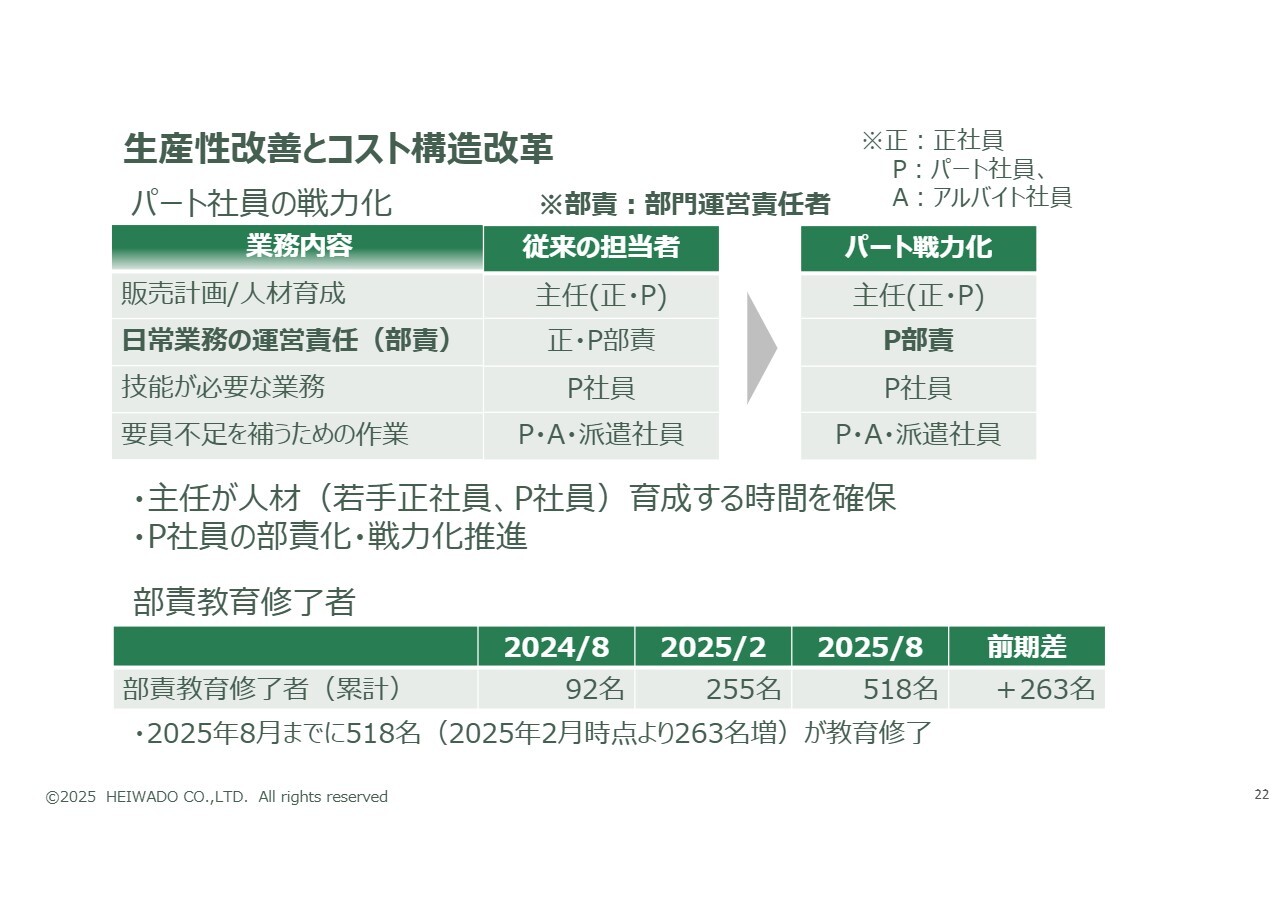 生産性改善とコスト構造改革

※正：正社員
P：パート社員、
A：アルバイト社員

パート社員の戦力化

※部責：部門運営責任者

| 業務内容 | 従来の担当者 | パート戦力化 |
|---|---|---|
| 販売計画/人材育成 | 主任(正・P) | 主任(正・P) |
| 日常業務の運営責任（部責） | 正・P部責 | P部責 |
| 技能が必要な業務 | P社員 | P社員 |
| 要員不足を補うための作業 | P・A・派遣社員 | P・A・派遣社員 |

・主任が人材（若手正社員、P社員）育成する時間を確保
・P社員の部責化・戦力化推進

部責教育修了者

|  | 2024/8 | 2025/2 | 2025/8 | 前期差 |
|---|---|---|---|---|
| 部責教育修了者（累計） | 92名 | 255名 | 518名 | +263名 |

・2025年8月までに518名（2025年2月時点より263名増）が教育修了

©2025 HEIWADO CO.,LTD. All rights reserved

22